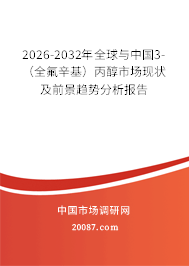 2026-2032年全球与中国3-（全氟辛基）丙醇市场现状及前景趋势分析报告

中国市场调研网

20087.com